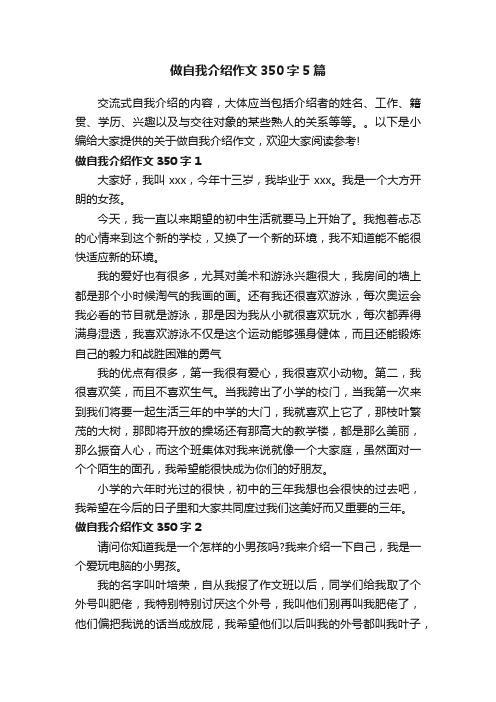 做自我介绍作文350字5篇

交流式自我介绍的内容，大体应当包括介绍者的姓名、工作、籍贯、学历、兴趣以及与交往对象的某些熟人的关系等等。。以下是小编给大家提供的关于做自我介绍作文，欢迎大家阅读参考!

做自我介绍作文350字1

大家好，我叫xxx，今年十三岁，我毕业于xxx。我是一个大方开朗的女孩。

今天，我一直以来期望的初中生活就要马上开始了。我抱着忐忑的心情来到这个新的学校，又换了一个新的环境，我不知道能不能很快适应新的环境。

我的爱好也有很多，尤其对美术和游泳兴趣很大，我房间的墙上都是那个小时候淘气的我画的画。还有我还很喜欢游泳，每次奥运会我必看的节目就是游泳，那是因为我从小就很喜欢玩水，每次都弄得满身湿透，我喜欢游泳不仅是这个运动能够强身健体，而且还能锻炼自己的毅力和战胜困难的勇气

我的优点有很多，第一我很有爱心，我很喜欢小动物。第二，我很喜欢笑，而且不喜欢生气。当我跨出了小学的校门，当我第一次来到我们将要一起生活三年的中学的大门，我就喜欢上它了，那枝叶繁茂的大树，那即将开放的操场还有那高大的教学楼，都是那么美丽，那么振奋人心，而这个班集体对我来说就像一个大家庭，虽然面对一个个陌生的面孔，我希望能很快成为你们的好朋友。

小学的六年时光过的很快，初中的三年我想也会很快的过去吧，我希望在今后的日子里和大家共同度过我们这美好而又重要的三年。

做自我介绍作文350字2

请问你知道我是一个怎样的小男孩吗?我来介绍一下自己，我是一个爱玩电脑的小男孩。

我的名字叫叶培荣，自从我报了作文班以后，同学们给我取了个外号叫肥佬，我特别特别讨厌这个外号，我叫他们别再叫我肥佬了，他们偏把我说的话当成放屁，我希望他们以后叫我的外号都叫我叶子，